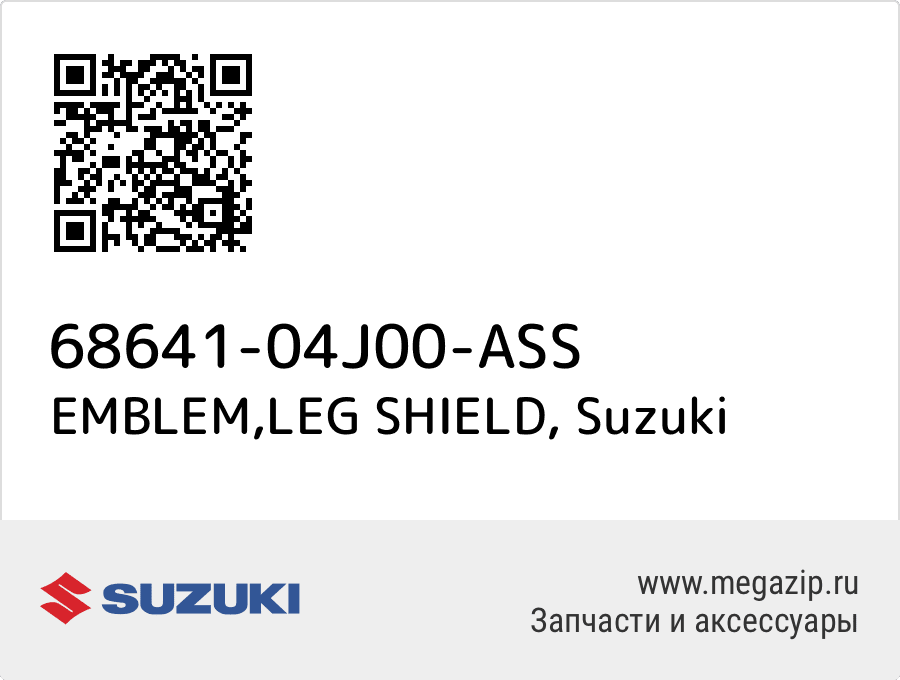 68641-04J00-ASS
EMBLEM,LEG SHIELD, Suzuki

SUZUKI

www.megazip.ru
Запчасти и аксессуары